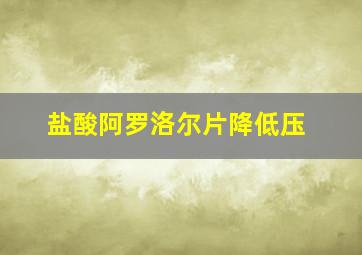 盐酸阿罗洛尔片降低压